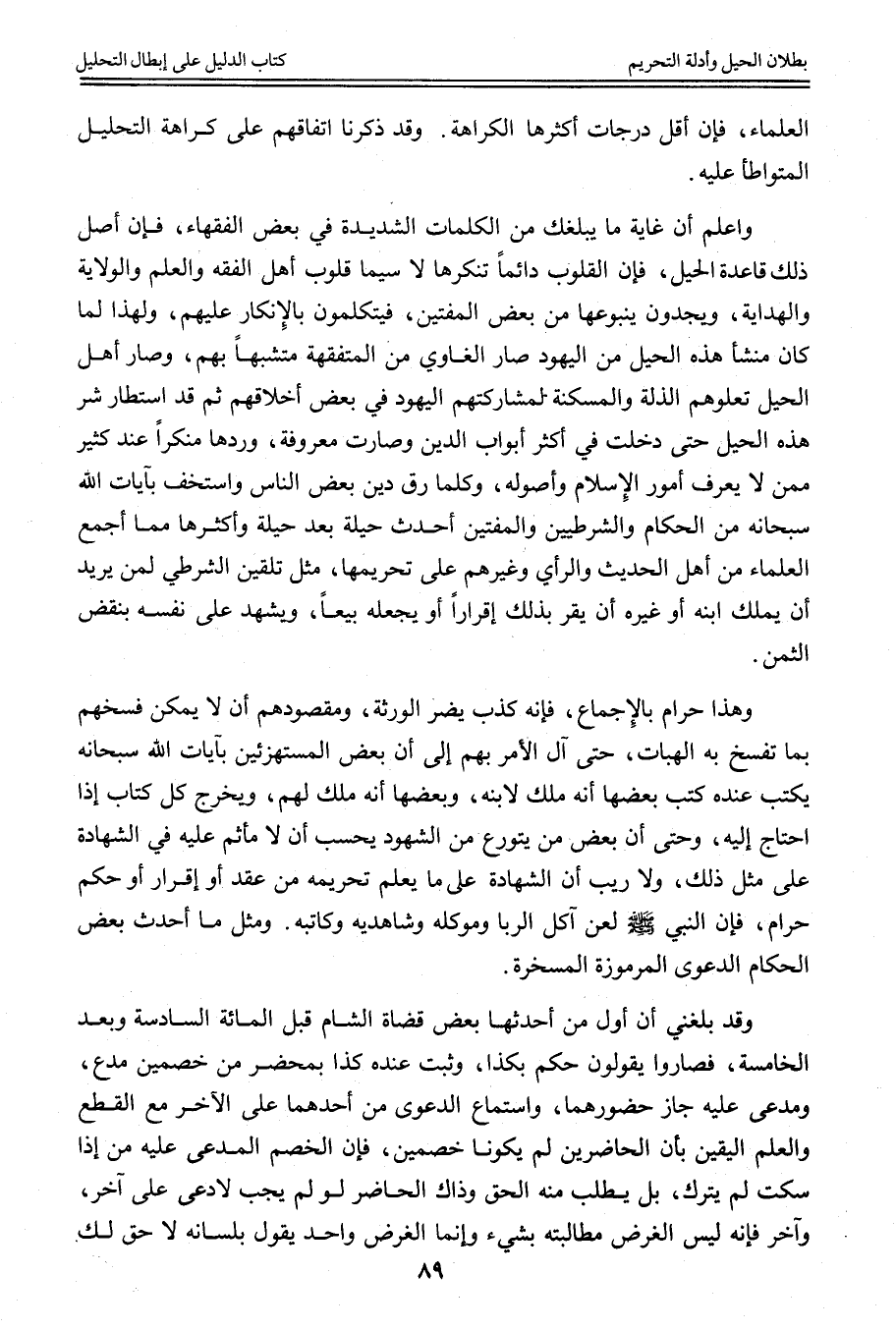 بطلان الحيل وأدلة التحريم كتاب الدليل على إبطال التحليل

العلماء، فإن أقل درجات أكثرها الكراهة. وقد ذكرنا اتفاقهم على كراهة التحليل المتواطأ عليه.

واعلم أن غاية ما يبلغك من الكلمات الشديدة في بعض الفقهاء، فإن أصل ذلك قاعدة الحيل، فإن القلوب دائماً تنكرها لا سيما قلوب أهل الفقه والعلم والولاية والهداية، ويجدون ينبوعها من بعض المفتين، فيتكلمون بالإنكار عليهم، ولهذا لما كان منشأ هذه الحيل من اليهود صار الغاوي من المتفقهة متشبهاً بهم، وصار أهل الحيل تعلوهم الذلة والمسكنة لمشاركتهم اليهود في بعض أخلاقهم ثم قد استطار شر هذه الحيل حتى دخلت في أكثر أبواب الدين وصارت معروفة، وردها منكراً عند كثير ممن لا يعرف أمور الإسلام وأصوله، وكلما رق دين بعض الناس واستخف بآيات الله سبحانه من الحكام والشرطيين والمفتين أحدث حيلة بعد حيلة وأكثرها مما أجمع العلماء من أهل الحديث والرأي وغيرهم على تحريمها، مثل تلقين الشرطي لمن يريد أن يملك ابنه أو غيره أن يقر بذلك إقراراً أو يجعله بيعاً، ويشهد على نفسه بنقض الثمن.

وهذا حرام بالإجماع، فإنه كذب يضر الورثة، ومقصودهم أن لا يمكن فسخهم بما تفسخ به الهبات، حتى آل الأمر بهم إلى أن بعض المستهزئين بآيات الله سبحانه يكتب عنده كتب بعضها أنه ملك لابنه، وبعضها أنه ملك لهم، ويخرج كل كتاب إذا احتاج إليه، وحتى أن بعض من يتورع من الشهود يحسب أن لا مأثم عليه في الشهادة على مثل ذلك، ولا ريب أن الشهادة على ما يعلم تحريمه من عقد أو إقرار أو حكم حرام، فإن النبي ﷺ لعن آكل الربا وموكله وشاهديه وكاتبه. ومثل ما أحدث بعض الحكام الدعوى المرموزة المسخرة.

وقد بلغني أن أول من أحدثها بعض قضاة الشام قبل المائة السادسة وبعد الخامسة، فصاروا يقولون حكم بكذا، وثبت عنده كذا بمحضر من خصمين مدع، ومدعى عليه جاز حضورهما، واستماع الدعوى من أحدهما على الآخر مع القطع والعلم اليقين بأن الحاضرين لم يكونا خصمين، فإن الخصم المدعى عليه من إذا سكت لم يترك، بل يطلب منه الحق وذاك الحاضر لو لم يجب لادعى على آخر، وآخر فإنه ليس الغرض مطالبته بشيء وإنما الغرض واحد يقول بلسانه لا حق لك

٨٩